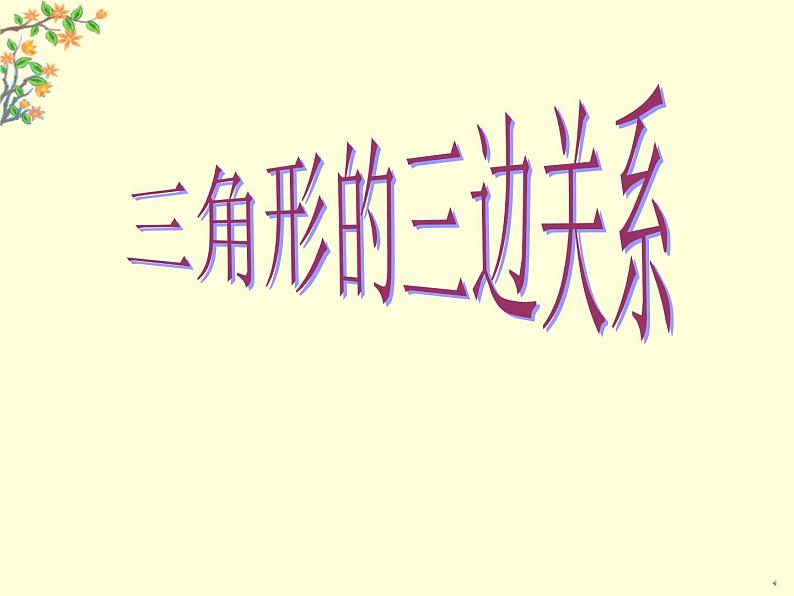 三角形的三边关系